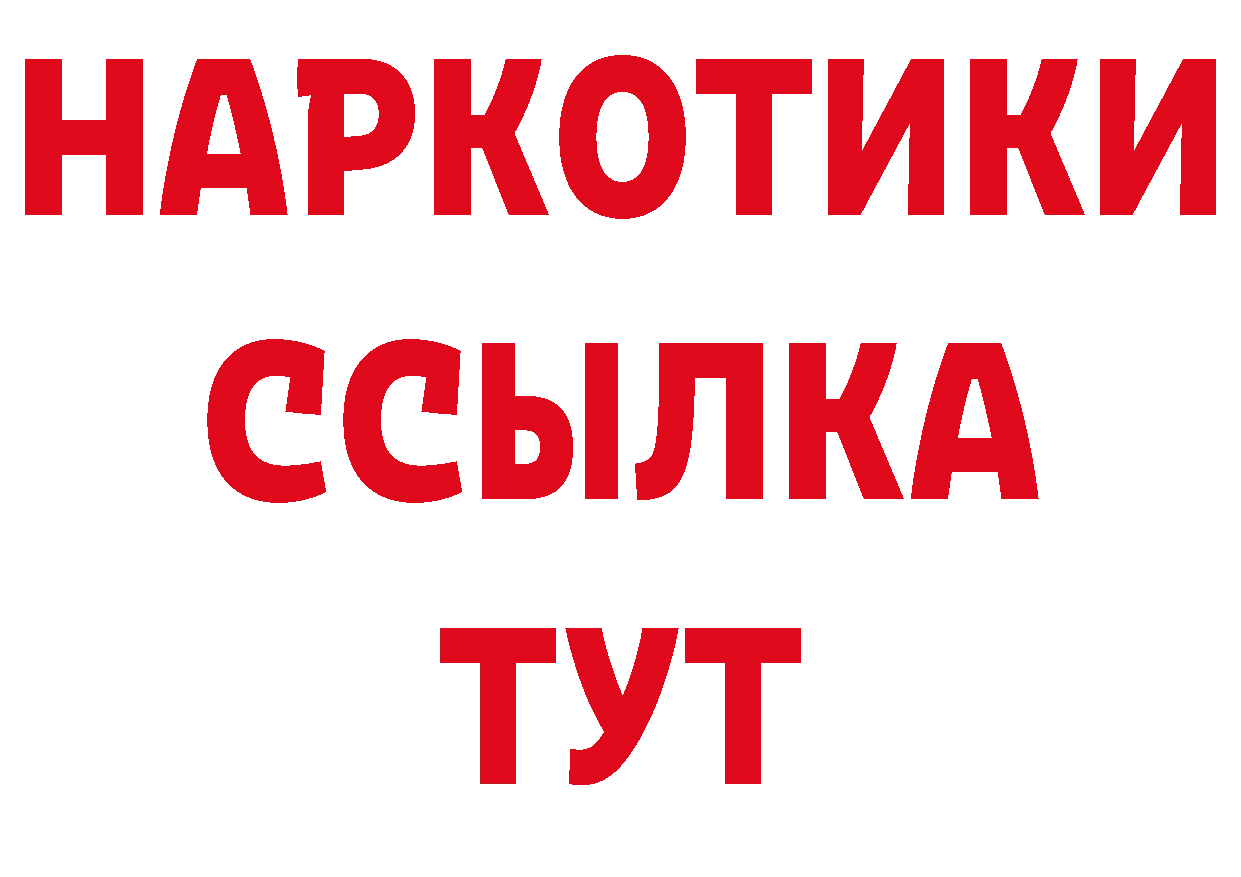 НАРКОТИКИ
ССЫЛКА
ТУТ